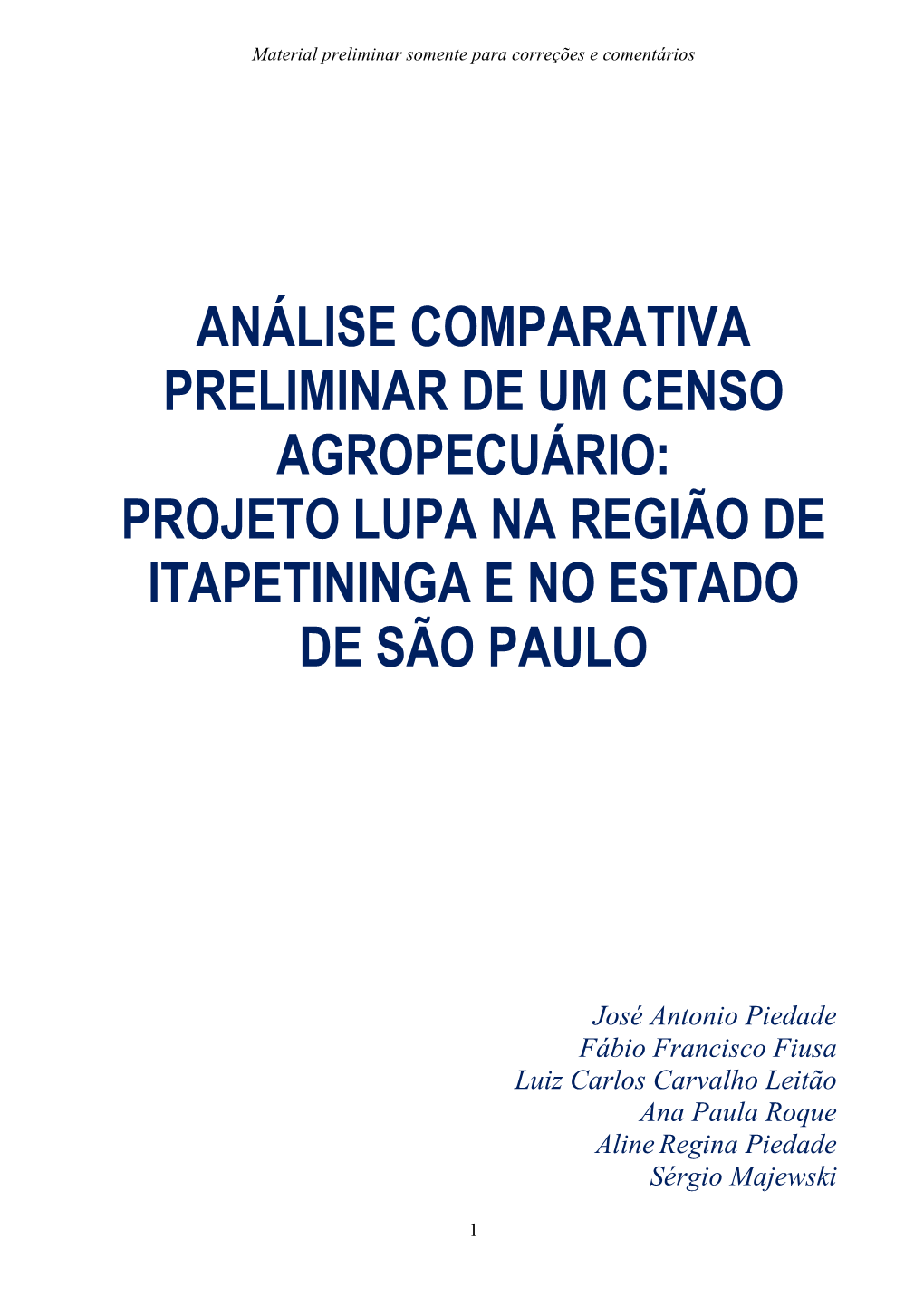 Material preliminar somente para correções e comentários

ANÁLISE COMPARATIVA PRELIMINAR DE UM CENSO AGROPECUÁRIO:
PROJETO LUPA NA REGIÃO DE ITAPETININGA E NO ESTADO DE SÃO PAULO

José Antonio Piedade
Fábio Francisco Fiusa
Luiz Carlos Carvalho Leitão
Ana Paula Roque
Aline Regina Piedade
Sérgio Majewski

1